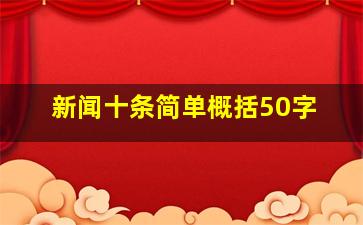 新闻十条简单概括50字